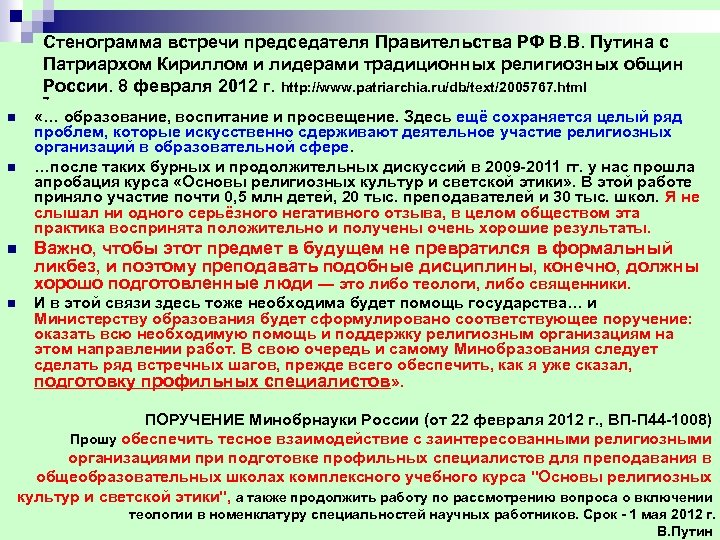 Стенограмма встречи председателя Правительства РФ В.В. Путина с Патриархом Кириллом и лидерами традиционных религиозных общин России. 8 февраля 2012 г. http://www.patriarchia.ru/db/text/2005767.html

«… образование, воспитание и просвещение. Здесь ещё сохраняется целый ряд проблем, которые искусственно сдерживают деятельное участие религиозных организаций в образовательной сфере.

…после таких бурных и продолжительных дискуссий в 2009-2011 гг. у нас прошла апробация курса «Основы религиозных культур и светской этики». В этой работе приняло участие почти 0,5 млн детей, 20 тыс. преподавателей и 30 тыс. школ. Я не слышал ни одного серьёзного негативного отзыва, в целом обществом эта практика воспринята положительно и получены очень хорошие результаты.

Важно, чтобы этот предмет в будущем не превратился в формальный ликбез, и поэтому преподавать подобные дисциплины, конечно, должны хорошо подготовленные люди — это либо теологи, либо священники.

И в этой связи здесь тоже необходима будет помощь государства… и Министерству образования будет сформулировано соответствующее поручение: оказать всю необходимую помощь и поддержку религиозным организациям на этом направлении работ. В свою очередь и самому Минобразования следует сделать ряд встречных шагов, прежде всего обеспечить, как я уже сказал, подготовку профильных специалистов».

ПОРУЧЕНИЕ Минобрнауки России (от 22 февраля 2012 г., ВП-П44-1008)
Прошу обеспечить тесное взаимодействие с заинтересованными религиозными организациями при подготовке профильных специалистов для преподавания в общеобразовательных школах комплексного учебного курса "Основы религиозных культур и светской этики", а также продолжить работу по рассмотрению вопроса о включении теологии в номенклатуру специальностей научных работников. Срок - 1 мая 2012 г.
В.Путин